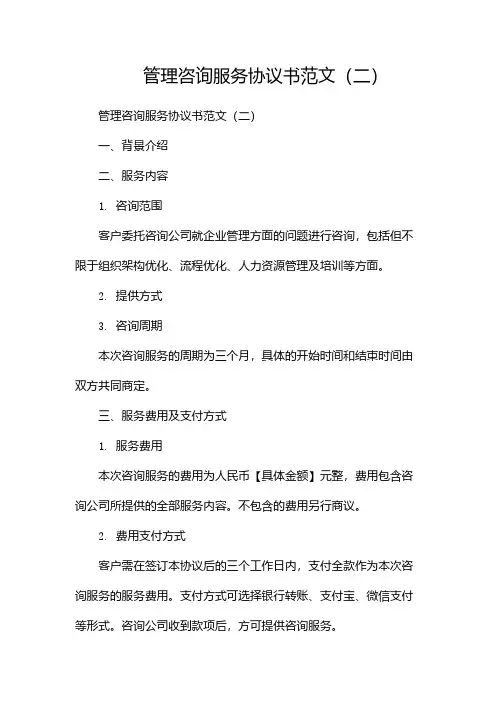 管理咨询服务协议书范文（二）

管理咨询服务协议书范文（二）

一、背景介绍

二、服务内容

1. 咨询范围

客户委托咨询公司就企业管理方面的问题进行咨询，包括但不限于组织架构优化、流程优化、人力资源管理及培训等方面。

2. 提供方式

3. 咨询周期

本次咨询服务的周期为三个月，具体的开始时间和结束时间由双方共同商定。

三、服务费用及支付方式

1. 服务费用

本次咨询服务的费用为人民币【具体金额】元整，费用包含咨询公司所提供的全部服务内容。不包含的费用另行商议。

2. 费用支付方式

客户需在签订本协议后的三个工作日内，支付全款作为本次咨询服务的服务费用。支付方式可选择银行转账、支付宝、微信支付等形式。咨询公司收到款项后，方可提供咨询服务。